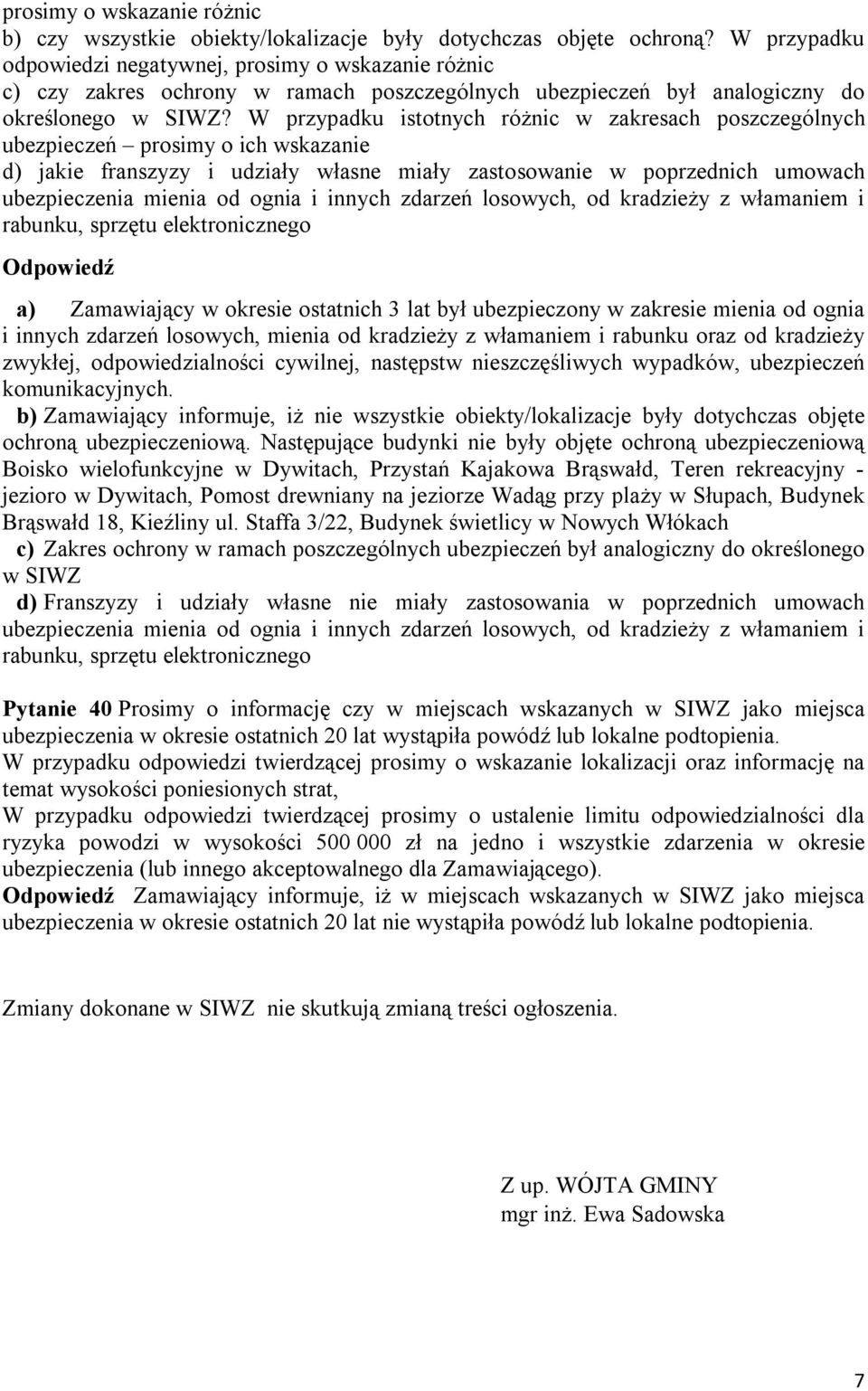 prosimy o wskazanie różnic
b) czy wszystkie obiekty/lokalizacje były dotychczas objęte ochroną? W przypadku odpowiedzi negatywnej, prosimy o wskazanie różnic
c) czy zakres ochrony w ramach poszczególnych ubezpieczeń był analogiczny do określonego w SIWZ? W przypadku istotnych różnic w zakresach poszczególnych ubezpieczeń – prosimy o ich wskazanie
d) jakie franszyzy i udziały własne miały zastosowanie w poprzednich umowach ubezpieczenia mienia od ognia i innych zdarzeń losowych, od kradzieży z włamaniem i rabunku, sprzętu elektronicznego

Odpowiedź

a) Zamawiający w okresie ostatnich 3 lat był ubezpieczony w zakresie mienia od ognia i innych zdarzeń losowych, mienia od kradzieży z włamaniem i rabunku oraz od kradzieży zwykłej, odpowiedzialności cywilnej, następstw nieszczęśliwych wypadków, ubezpieczeń komunikacyjnych.
b) Zamawiający informuje, iż nie wszystkie obiekty/lokalizacje były dotychczas objęte ochroną ubezpieczeniową. Następujące budynki nie były objęte ochroną ubezpieczeniową Boisko wielofunkcyjne w Dywitach, Przystań Kajakowa Brąswałd, Teren rekreacyjny - jezioro w Dywitach, Pomost drewniany na jeziorze Wadąg przy plaży w Słupach, Budynek Brąswałd 18, Kieźliny ul. Staffa 3/22, Budynek świetlicy w Nowych Włókach
c) Zakres ochrony w ramach poszczególnych ubezpieczeń był analogiczny do określonego w SIWZ
d) Franszyzy i udziały własne nie miały zastosowania w poprzednich umowach ubezpieczenia mienia od ognia i innych zdarzeń losowych, od kradzieży z włamaniem i rabunku, sprzętu elektronicznego

Pytanie 40 Prosimy o informację czy w miejscach wskazanych w SIWZ jako miejsca ubezpieczenia w okresie ostatnich 20 lat wystąpiła powódź lub lokalne podtopienia.
W przypadku odpowiedzi twierdzącej prosimy o wskazanie lokalizacji oraz informację na temat wysokości poniesionych strat,
W przypadku odpowiedzi twierdzącej prosimy o ustalenie limitu odpowiedzialności dla ryzyka powodzi w wysokości 500 000 zł na jedno i wszystkie zdarzenia w okresie ubezpieczenia (lub innego akceptowalnego dla Zamawiającego).
Odpowiedź Zamawiający informuje, iż w miejscach wskazanych w SIWZ jako miejsca ubezpieczenia w okresie ostatnich 20 lat nie wystąpiła powódź lub lokalne podtopienia.

Zmiany dokonane w SIWZ nie skutkują zmianą treści ogłoszenia.

Z up. WÓJTA GMINY
mgr inż. Ewa Sadowska

7